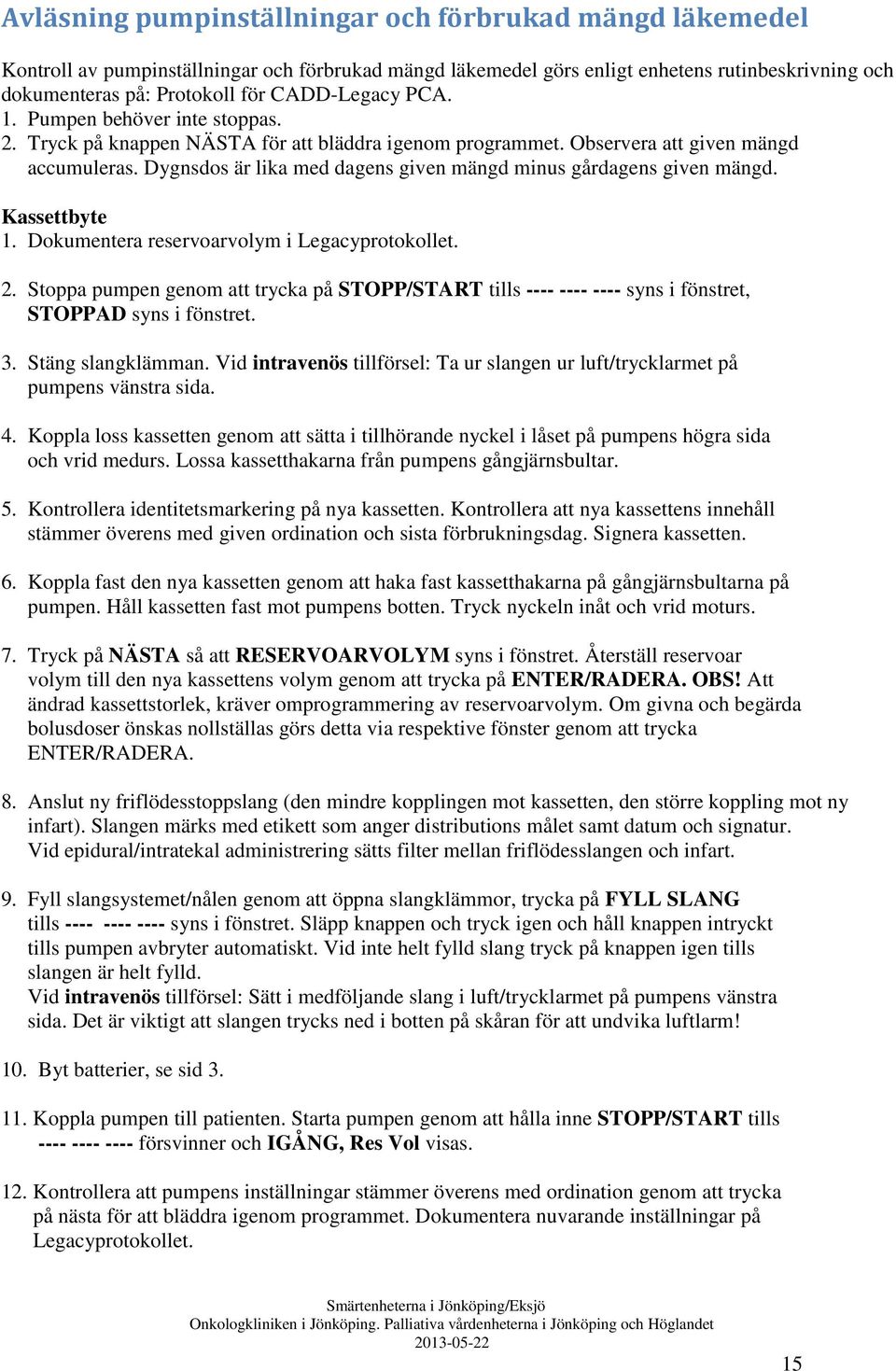 Avläsning pumpinställningar och förbrukad mängd läkemedel

Kontroll av pumpinställningar och förbrukad mängd läkemedel görs enligt enhetens rutinbeskrivning och dokumenteras på: Protokoll för CADD-Legacy PCA.
1. Pumpen behöver inte stoppas.
2. Tryck på knappen NÄSTA för att bläddra igenom programmet. Observera att given mängd accumuleras. Dygnsdos är lika med dagens given mängd minus gårdagens given mängd.

Kassettbyte
1. Dokumentera reservoarvolym i Legacyprotokollet.

2. Stoppa pumpen genom att trycka på STOPP/START tills ---- ---- ---- syns i fönstret, STOPPAD syns i fönstret.

3. Stäng slangklämman. Vid intravenös tillförsel: Ta ur slangen ur luft/trycklarmet på pumpens vänstra sida.

4. Koppla loss kassetten genom att sätta i tillhörande nyckel i låset på pumpens högra sida och vrid medurs. Lossa kassetthakarna från pumpens gångjärnsbultar.

5. Kontrollera identitetsmarkering på nya kassetten. Kontrollera att nya kassettens innehåll stämmer överens med given ordination och sista förbrukningsdag. Signera kassetten.

6. Koppla fast den nya kassetten genom att haka fast kassetthakarna på gångjärnsbultarna på pumpen. Håll kassetten fast mot pumpens botten. Tryck nyckeln inåt och vrid moturs.

7. Tryck på NÄSTA så att RESERVOARVOLYM syns i fönstret. Återställ reservoar volym till den nya kassettens volym genom att trycka på ENTER/RADERA. OBS! Att ändrad kassettstorlek, kräver omprogrammering av reservoarvolym. Om givna och begärda bolusdoser önskas nollställas görs detta via respektive fönster genom att trycka ENTER/RADERA.

8. Anslut ny friflödesstoppslang (den mindre kopplingen mot kassetten, den större koppling mot ny infart). Slangen märks med etikett som anger distributions målet samt datum och signatur. Vid epidural/intratekal administrering sätts filter mellan friflödesslangen och infart.

9. Fyll slangsystemet/nålen genom att öppna slangklämmor, trycka på FYLL SLANG tills ---- ---- ---- syns i fönstret. Släpp knappen och tryck igen och håll knappen intryckt tills pumpen avbryter automatiskt. Vid inte helt fylld slang tryck på knappen igen tills slangen är helt fylld.
Vid intravenös tillförsel: Sätt i medföljande slang i luft/trycklarmet på pumpens vänstra sida. Det är viktigt att slangen trycks ned i botten på skåran för att undvika luftlarm!

10. Byt batterier, se sid 3.

11. Koppla pumpen till patienten. Starta pumpen genom att hålla inne STOPP/START tills ---- ---- ---- försvinner och IGÅNG, Res Vol visas.

12. Kontrollera att pumpens inställningar stämmer överens med ordination genom att trycka på nästa för att bläddra igenom programmet. Dokumentera nuvarande inställningar på Legacyprotokollet.

Smärtenheterna i Jönköping/Eksjö
Onkologkliniken i Jönköping. Palliativa vårdenheterna i Jönköping och Höglandet
2013-05-22

15